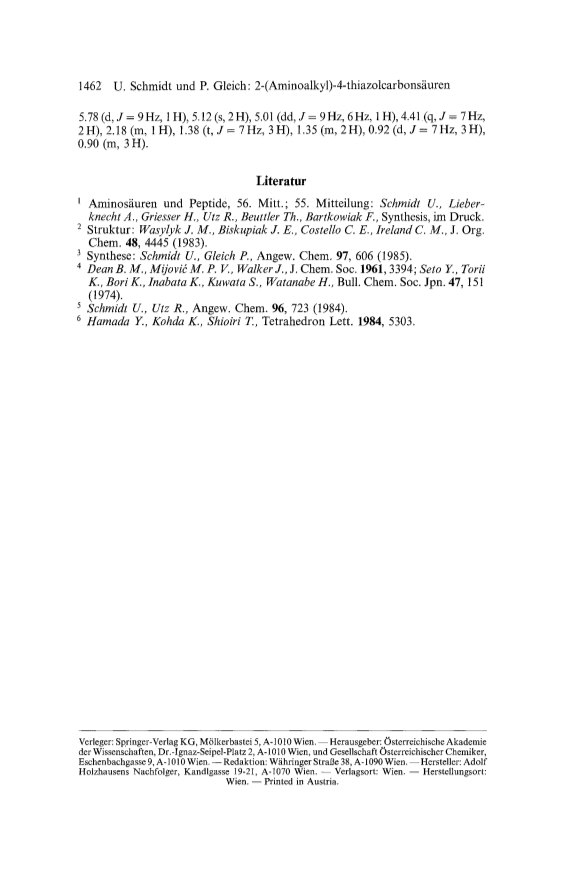 1462 U. Schmidt und P. Gleich: 2-(Aminoalkyl)-4-thiazolcarbonsäuren

5.78 (d, $J = 9$ Hz, 1 H), 5.12 (s, 2 H), 5.01 (dd, $J = 9$ Hz, 6 Hz, 1 H), 4.41 (q, $J = 7$ Hz, 2 H), 2.18 (m, 1 H), 1.38 (t, $J = 7$ Hz, 3 H), 1.35 (m, 2 H), 0.92 (d, $J = 7$ Hz, 3 H), 0.90 (m, 3 H).

Literatur

$^1$ Aminosäuren und Peptide, 56. Mitt.; 55. Mitteilung: Schmidt U., Lieberknecht A., Griesser H., Utz R., Beuttler Th., Bartkowiak F., Synthesis, im Druck.
$^2$ Struktur: Wasylyk J. M., Biskupiak J. E., Costello C. E., Ireland C. M., J. Org. Chem. 48, 4445 (1983).
$^3$ Synthese: Schmidt U., Gleich P., Angew. Chem. 97, 606 (1985).
$^4$ Dean B. M., Mijović M. P. V., Walker J., J. Chem. Soc. 1961, 3394; Seto Y., Torii K., Bori K., Inabata K., Kuwata S., Watanabe H., Bull. Chem. Soc. Jpn. 47, 151 (1974).
$^5$ Schmidt U., Utz R., Angew. Chem. 96, 723 (1984).
$^6$ Hamada Y., Kohda K., Shioiri T., Tetrahedron Lett. 1984, 5303.

Verleger: Springer-Verlag KG, Mölkerbastei 5, A-1010 Wien. — Herausgeber: Österreichische Akademie der Wissenschaften, Dr.-Ignaz-Seipel-Platz 2, A-1010 Wien, und Gesellschaft Österreichischer Chemiker, Eschenbachgasse 9, A-1010 Wien. — Redaktion: Währinger Straße 38, A-1090 Wien. — Hersteller: Adolf Holzhausens Nachfolger, Kandlgasse 19-21, A-1070 Wien. — Verlagsort: Wien. — Herstellungsort: Wien. — Printed in Austria.